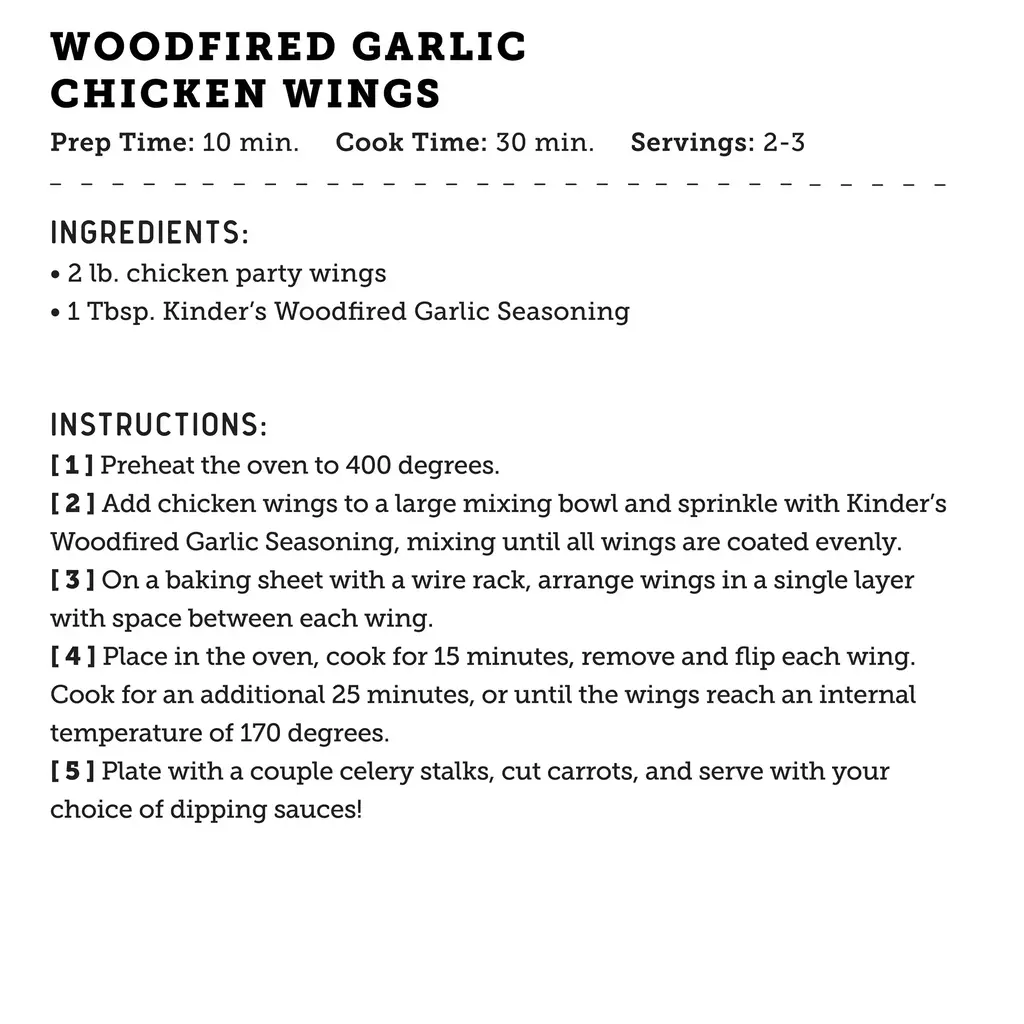 WOODFIRED GARLIC CHICKEN WINGS

Prep Time: 10 min. Cook Time: 30 min. Servings: 2-3

INGREDIENTS:
• 2 lb. chicken party wings
• 1 Tbsp. Kinder's Woodfired Garlic Seasoning

INSTRUCTIONS:
[ 1 ] Preheat the oven to 400 degrees.
[ 2 ] Add chicken wings to a large mixing bowl and sprinkle with Kinder's Woodfired Garlic Seasoning, mixing until all wings are coated evenly.
[ 3 ] On a baking sheet with a wire rack, arrange wings in a single layer with space between each wing.
[ 4 ] Place in the oven, cook for 15 minutes, remove and flip each wing. Cook for an additional 25 minutes, or until the wings reach an internal temperature of 170 degrees.
[ 5 ] Plate with a couple celery stalks, cut carrots, and serve with your choice of dipping sauces!